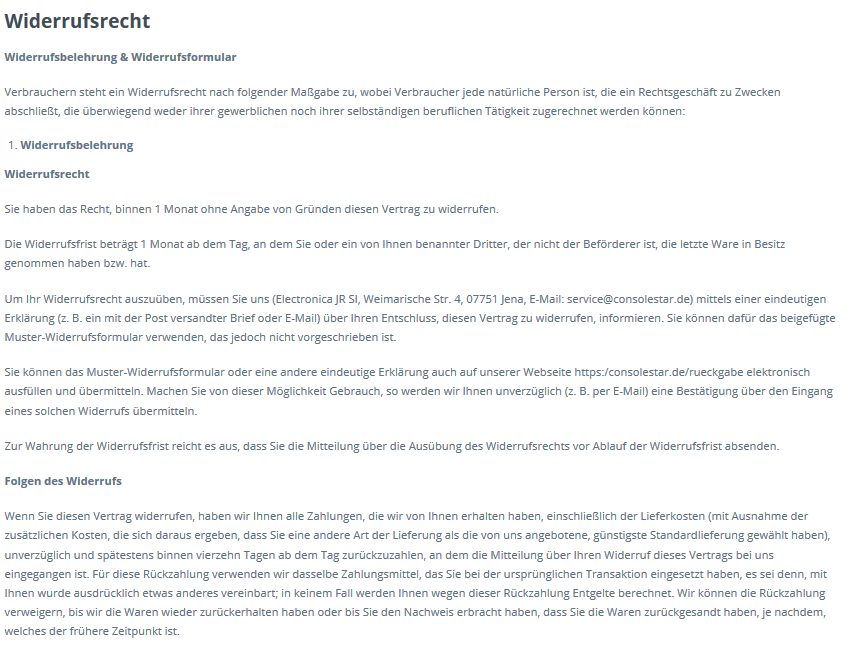 Widerrufsrecht

Widerrufsbelehrung & Widerrufsformular

Verbrauchern steht ein Widerrufsrecht nach folgender Maßgabe zu, wobei Verbraucher jede natürliche Person ist, die ein Rechtsgeschäft zu Zwecken abschließt, die überwiegend weder ihrer gewerblichen noch ihrer selbständigen beruflichen Tätigkeit zugerechnet werden können:

1. Widerrufsbelehrung

Widerrufsrecht

Sie haben das Recht, binnen 1 Monat ohne Angabe von Gründen diesen Vertrag zu widerrufen.

Die Widerrufsfrist beträgt 1 Monat ab dem Tag, an dem Sie oder ein von Ihnen benannter Dritter, der nicht der Beförderer ist, die letzte Ware in Besitz genommen haben bzw. hat.

Um Ihr Widerrufsrecht auszuüben, müssen Sie uns (Electronica JR SI, Weimarische Str. 4, 07751 Jena, E-Mail: service@consolestar.de) mittels einer eindeutigen Erklärung (z. B. ein mit der Post versandter Brief oder E-Mail) über Ihren Entschluss, diesen Vertrag zu widerrufen, informieren. Sie können dafür das beigefügte Muster-Widerrufsformular verwenden, das jedoch nicht vorgeschrieben ist.

Sie können das Muster-Widerrufsformular oder eine andere eindeutige Erklärung auch auf unserer Webseite https:/consolestar.de/rueckgabe elektronisch ausfüllen und übermitteln. Machen Sie von dieser Möglichkeit Gebrauch, so werden wir Ihnen unverzüglich (z. B. per E-Mail) eine Bestätigung über den Eingang eines solchen Widerrufs übermitteln.

Zur Wahrung der Widerrufsfrist reicht es aus, dass Sie die Mitteilung über die Ausübung des Widerrufsrechts vor Ablauf der Widerrufsfrist absenden.

Folgen des Widerrufs

Wenn Sie diesen Vertrag widerrufen, haben wir Ihnen alle Zahlungen, die wir von Ihnen erhalten haben, einschließlich der Lieferkosten (mit Ausnahme der zusätzlichen Kosten, die sich daraus ergeben, dass Sie eine andere Art der Lieferung als die von uns angebotene, günstigste Standardlieferung gewählt haben), unverzüglich und spätestens binnen vierzehn Tagen ab dem Tag zurückzuzahlen, an dem die Mitteilung über Ihren Widerruf dieses Vertrags bei uns eingegangen ist. Für diese Rückzahlung verwenden wir dasselbe Zahlungsmittel, das Sie bei der ursprünglichen Transaktion eingesetzt haben, es sei denn, mit Ihnen wurde ausdrücklich etwas anderes vereinbart; in keinem Fall werden Ihnen wegen dieser Rückzahlung Entgelte berechnet. Wir können die Rückzahlung verweigern, bis wir die Waren wieder zurückerhalten haben oder bis Sie den Nachweis erbracht haben, dass Sie die Waren zurückgesandt haben, je nachdem, welches der frühere Zeitpunkt ist.